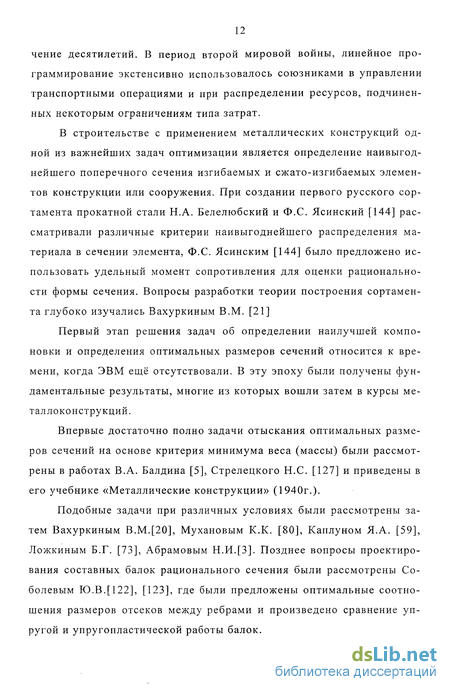 12

чение десятилетий. В период второй мировой войны, линейное программирование экстенсивно использовалось союзниками в управлении транспортными операциями и при распределении ресурсов, подчиненных некоторым ограничениям типа затрат.

В строительстве с применением металлических конструкций одной из важнейших задач оптимизации является определение наивыгоднейшего поперечного сечения изгибаемых и сжато-изгибаемых элементов конструкции или сооружения. При создании первого русского сортамента прокатной стали Н.А. Белелюбский и Ф.С. Ясинский [144] рассматривали различные критерии наивыгоднейшего распределения материала в сечении элемента, Ф.С. Ясинским [144] было предложено использовать удельный момент сопротивления для оценки рациональности формы сечения. Вопросы разработки теории построения сортамента глубоко изучались Вахуркиным В.М. [21]

Первый этап решения задач об определении наилучшей компоновки и определения оптимальных размеров сечений относится к времени, когда ЭВМ ещё отсутствовали. В эту эпоху были получены фундаментальные результаты, многие из которых вошли затем в курсы металлоконструкций.

Впервые достаточно полно задачи отыскания оптимальных размеров сечений на основе критерия минимума веса (массы) были рассмотрены в работах В.А. Балдина [5], Стрелецкого Н.С. [127] и приведены в его учебнике «Металлические конструкции» (1940г.).

Подобные задачи при различных условиях были рассмотрены затем Вахуркиным В.М.[20], Мухановым К.К. [80], Каплуном Я.А. [59], Ложкиным Б.Г. [73], Абрамовым Н.И.[3]. Позднее вопросы проектирования составных балок рационального сечения были рассмотрены Соболевым Ю.В.[122], [123], где были предложены оптимальные соотношения размеров отсеков между ребрами и произведено сравнение упругой и упругопластической работы балок.

dsLib.net
библиотека диссертаций